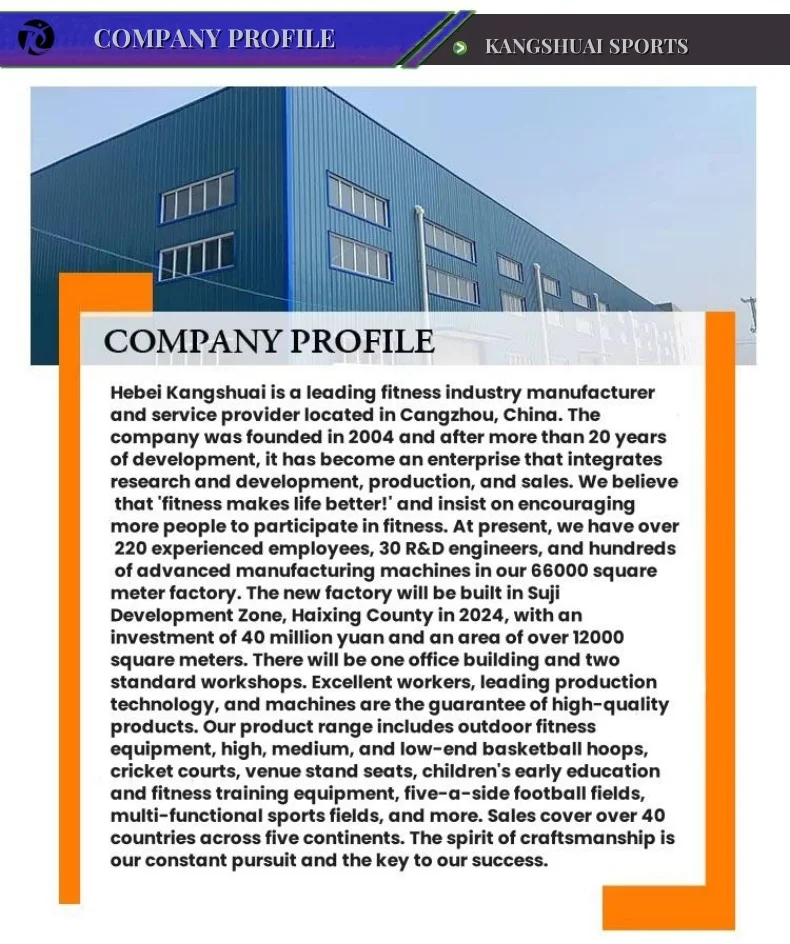 COMPANY PROFILE

KANGSHUAI SPORTS

COMPANY PROFILE

Hebei Kangshuai is a leading fitness industry manufacturer and service provider located in Cangzhou, China. The company was founded in 2004 and after more than 20 years of development, it has become an enterprise that integrates research and development, production, and sales. We believe that 'fitness makes life better!' and insist on encouraging more people to participate in fitness. At present, we have over 220 experienced employees, 30 R&D engineers, and hundreds of advanced manufacturing machines in our 66000 square meter factory. The new factory will be built in Suji Development Zone, Haixing County in 2024, with an investment of 40 million yuan and an area of over 12000 square meters. There will be one office building and two standard workshops. Excellent workers, leading production technology, and machines are the guarantee of high-quality products. Our product range includes outdoor fitness equipment, high, medium, and low-end basketball hoops, cricket courts, venue stand seats, children's early education and fitness training equipment, five-a-side football fields, multi-functional sports fields, and more. Sales cover over 40 countries across five continents. The spirit of craftsmanship is our constant pursuit and the key to our success.